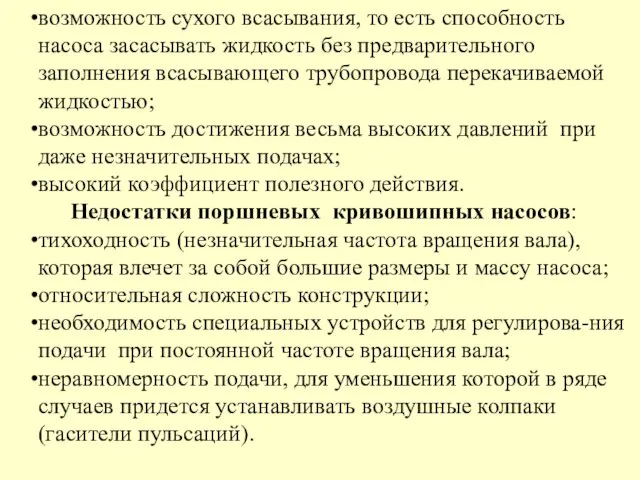 •возможность сухого всасывания, то есть способность насоса засасывать жидкость без предварительного заполнения всасывающего трубопровода перекачиваемой жидкостью;
•возможность достижения весьма высоких давлений при даже незначительных подачах;
•высокий коэффициент полезного действия.

Недостатки поршневых кривошипных насосов:
•тихоходность (незначительная частота вращения вала), которая влечет за собой большие размеры и массу насоса;
•относительная сложность конструкции;
•необходимость специальных устройств для регулирова-ния подачи при постоянной частоте вращения вала;
•неравномерность подачи, для уменьшения которой в ряде случаев придется устанавливать воздушные колпаки (гасители пульсаций).